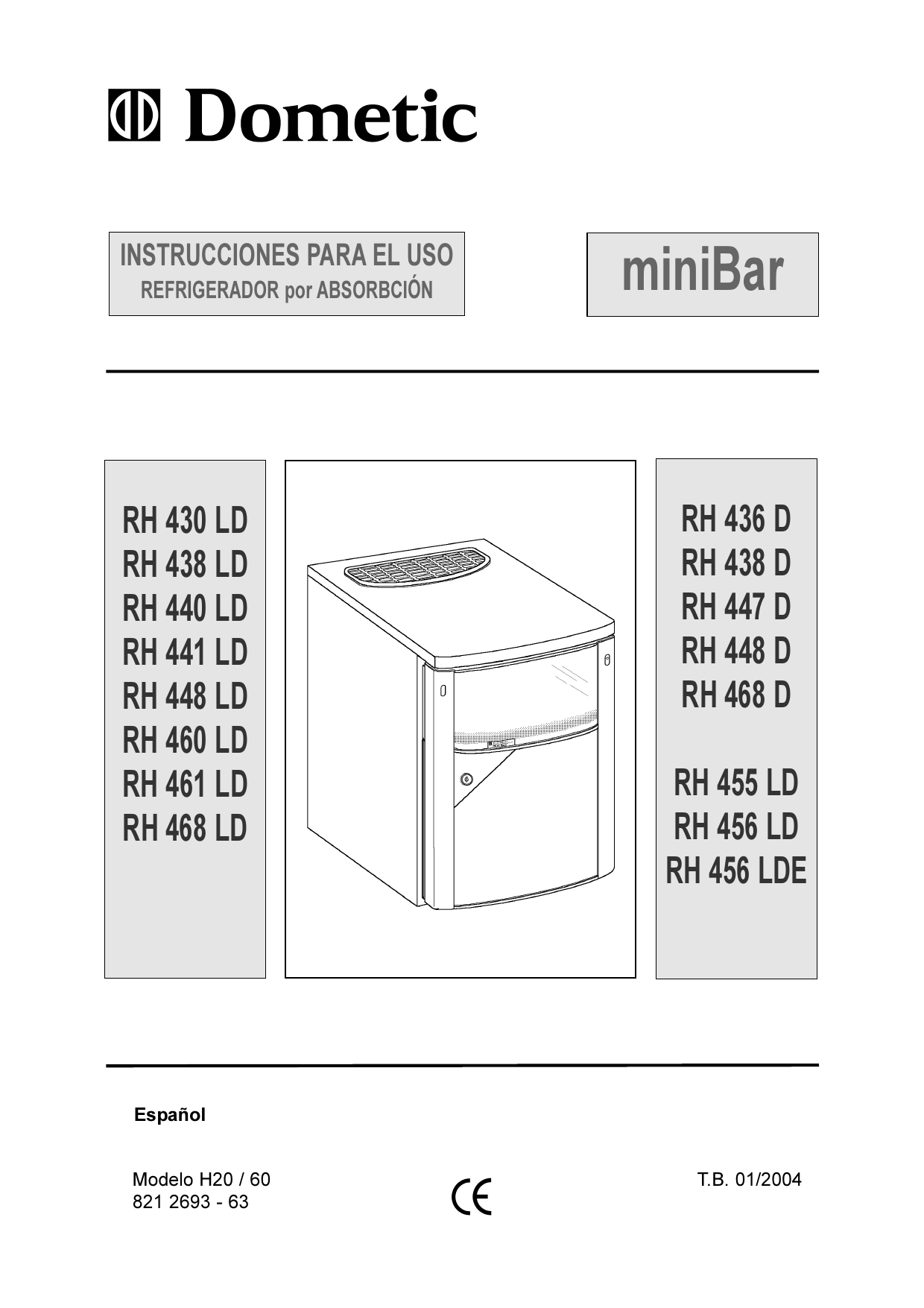 Dometic

INSTRUCCIONES PARA EL USO
REFRIGERADOR por ABSORBCIÓN

miniBar

RH 430 LD
RH 438 LD
RH 440 LD
RH 441 LD
RH 448 LD
RH 460 LD
RH 461 LD
RH 468 LD

RH 436 D
RH 438 D
RH 447 D
RH 448 D
RH 468 D

RH 455 LD
RH 456 LD
RH 456 LDE

Español

Modelo H20 / 60
821 2693 - 63

CE

T.B. 01/2004